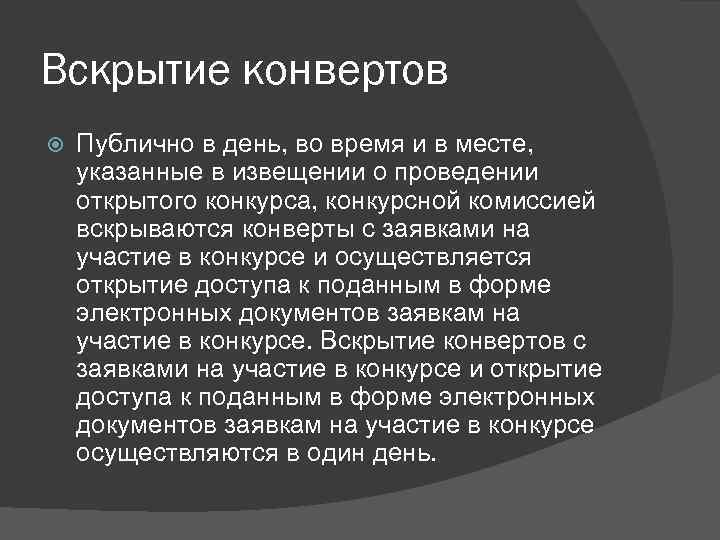 Вскрытие конвертов

Публично в день, во время и в месте, указанные в извещении о проведении открытого конкурса, конкурсной комиссией вскрываются конверты с заявками на участие в конкурсе и осуществляется открытие доступа к поданным в форме электронных документов заявкам на участие в конкурсе. Вскрытие конвертов с заявками на участие в конкурсе и открытие доступа к поданным в форме электронных документов заявкам на участие в конкурсе осуществляются в один день.